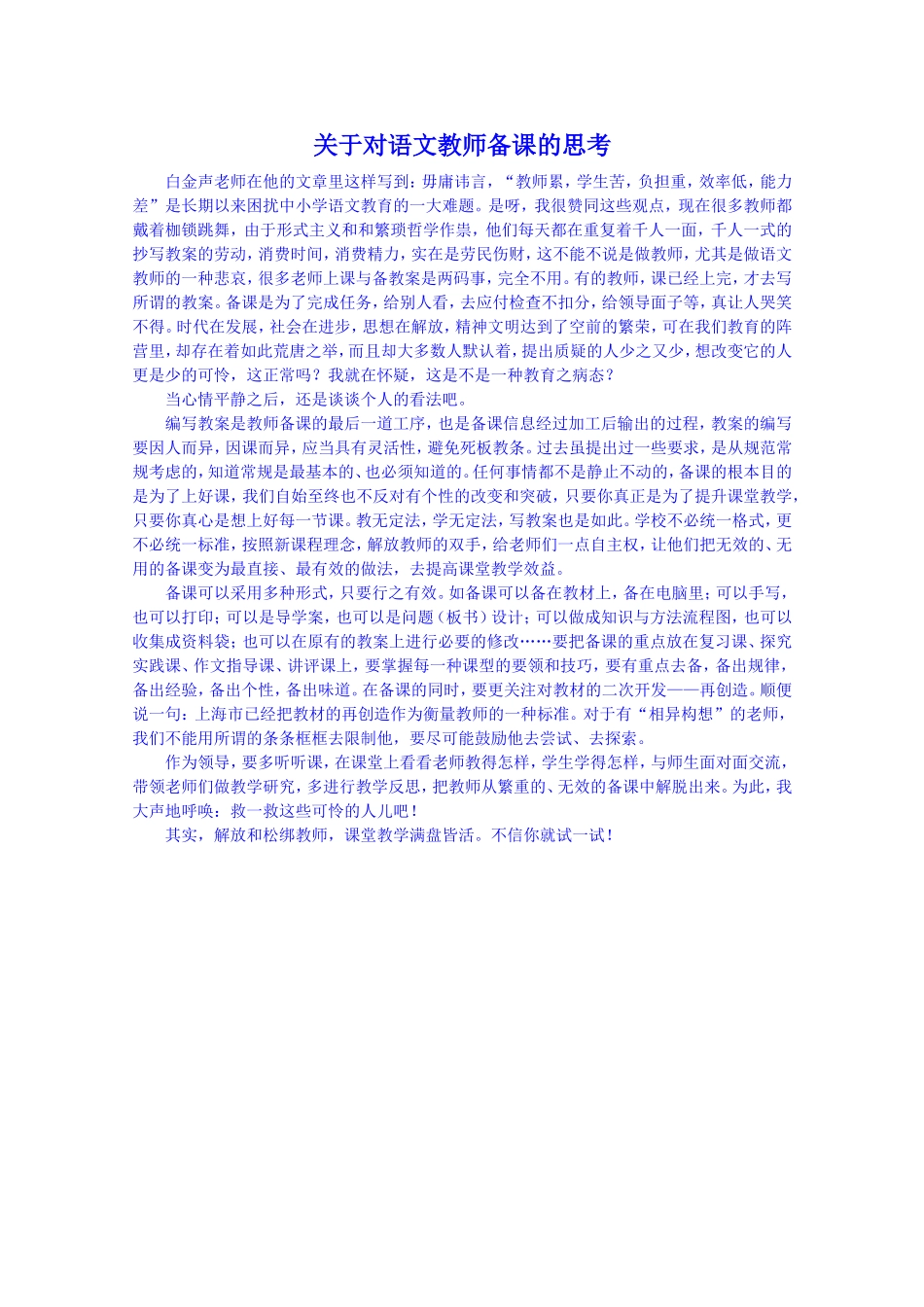 关于对语文教师备课的思考

白金声老师在他的文章里这样写到：毋庸讳言，“教师累，学生苦，负担重，效率低，能力差”是长期以来困扰中小学语文教育的一大难题。是呀，我很赞同这些观点，现在很多教师都戴着枷锁跳舞，由于形式主义和和繁琐哲学作祟，他们每天都在重复着千人一面，千人一式的抄写教案的劳动，消费时间，消费精力，实在是劳民伤财，这不能不说是做教师，尤其是做语文教师的一种悲哀，很多老师上课与备教案是两码事，完全不用。有的教师，课已经上完，才去写所谓的教案。备课是为了完成任务，给别人看，去应付检查不扣分，给领导面子等，真让人哭笑不得。时代在发展，社会在进步，思想在解放，精神文明达到了空前的繁荣，可在我们教育的阵营里，却存在着如此荒唐之举，而且却大多数人默认着，提出质疑的人少之又少，想改变它的人更是少的可怜，这正常吗？我就在怀疑，这是不是一种教育之病态？

当心情平静之后，还是谈谈个人的看法吧。

编写教案是教师备课的最后一道工序，也是备课信息经过加工后输出的过程，教案的编写要因人而异，因课而异，应当具有灵活性，避免死板教条。过去虽提出过一些要求，是从规范常规考虑的，知道常规是最基本的、也必须知道的。任何事情都不是静止不动的，备课的根本目的是为了上好课，我们自始至终也不反对有个性的改变和突破，只要你真正是为了提升课堂教学，只要你真心是想上好每一节课。教无定法，学无定法，写教案也是如此。学校不必统一格式，更不必统一标准，按照新课程理念，解放教师的双手，给老师们一点自主权，让他们把无效的、无用的备课变为最直接、最有效的做法，去提高课堂教学效益。

备课可以采用多种形式，只要行之有效。如备课可以备在教材上，备在电脑里；可以手写，也可以打印；可以是导学案，也可以是问题（板书）设计；可以做成知识与方法流程图，也可以收集成资料袋；也可以在原有的教案上进行必要的修改……要把备课的重点放在复习课、探究实践课、作文指导课、讲评课上，要掌握每一种课型的要领和技巧，要有重点去备，备出规律，备出经验，备出个性，备出味道。在备课的同时，要更关注对教材的二次开发——再创造。顺便说一句：上海市已经把教材的再创造作为衡量教师的一种标准。对于有“相异构想”的老师，我们不能用所谓的条条框框去限制他，要尽可能鼓励他去尝试、去探索。

作为领导，要多听听课，在课堂上看看老师教得怎样，学生学得怎样，与师生面对面交流，带领老师们做教学研究，多进行教学反思，把教师从繁重的、无效的备课中解脱出来。为此，我大声地呼唤：救一救这些可怜的人儿吧！

其实，解放和松绑教师，课堂教学满盘皆活。不信你就试一试！